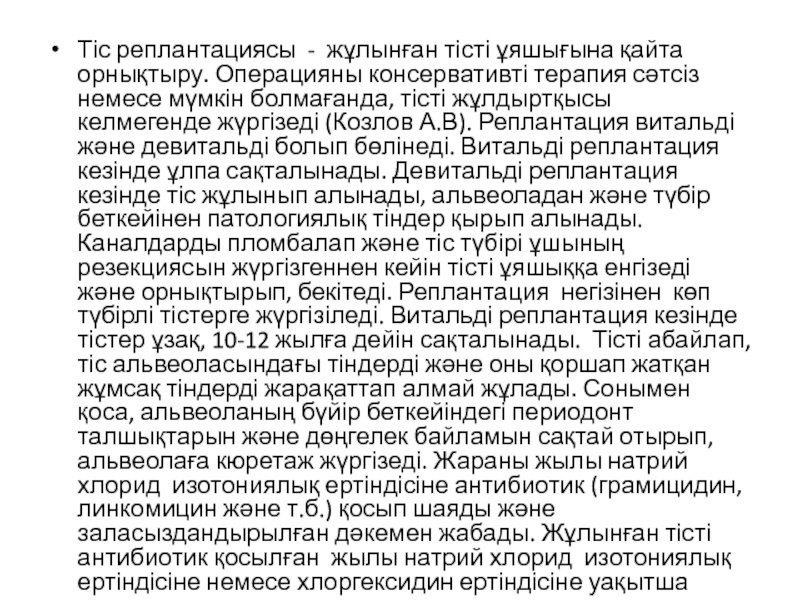 • Тіс реплантациясы - жұлынған тісті ұяшығына қайта орнықтыру. Операцияны консервативті терапия сәтсіз немесе мүмкін болмағанда, тісті жұлдыртқысы келмегенде жүргізеді (Козлов А.В). Реплантация витальді және девитальді болып бөлінеді. Витальді реплантация кезінде ұлпа сақталынады. Девитальді реплантация кезінде тіс жұлынып алынады, альвеоладан және түбір беткейінен патологиялық тіндер қырып алынады. Каналдарды пломбалап және тіс түбірі ұшының резекциясын жүргізгеннен кейін тісті ұяшыққа енгізеді және орнықтырып, бекітеді. Реплантация негізінен көп түбірлі тістерге жүргізіледі. Витальді реплантация кезінде тістер ұзақ, 10-12 жылға дейін сақталынады. Тісті абайлап, тіс альвеоласындағы тіндерді және оны қоршап жатқан жұмсақ тіндерді жарақаттап алмай жұлады. Сонымен қоса, альвеоланың бүйір беткейіндегі периодонт талшықтарын және дөңгелек байламын сақтай отырып, альвеолаға кюретаж жүргізеді. Жараны жылы натрий хлорид изотониялық ертіндісіне антибиотик (грамицидин, линкомицин және т.б.) қосып шаяды және заласыздандырылған дәкемен жабады. Жұлынған тісті антибиотик қосылған жылы натрий хлорид изотониялық ертіндісіне немесе хлоргексидин ертіндісіне уақытша